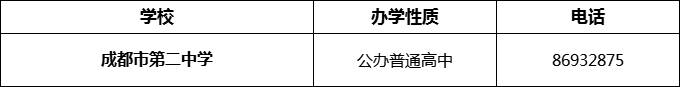 | 学校 | 办学性质 | 电话 |
|---|---|---|
| 成都市第二中学 | 公办普通高中 | 86932875 |